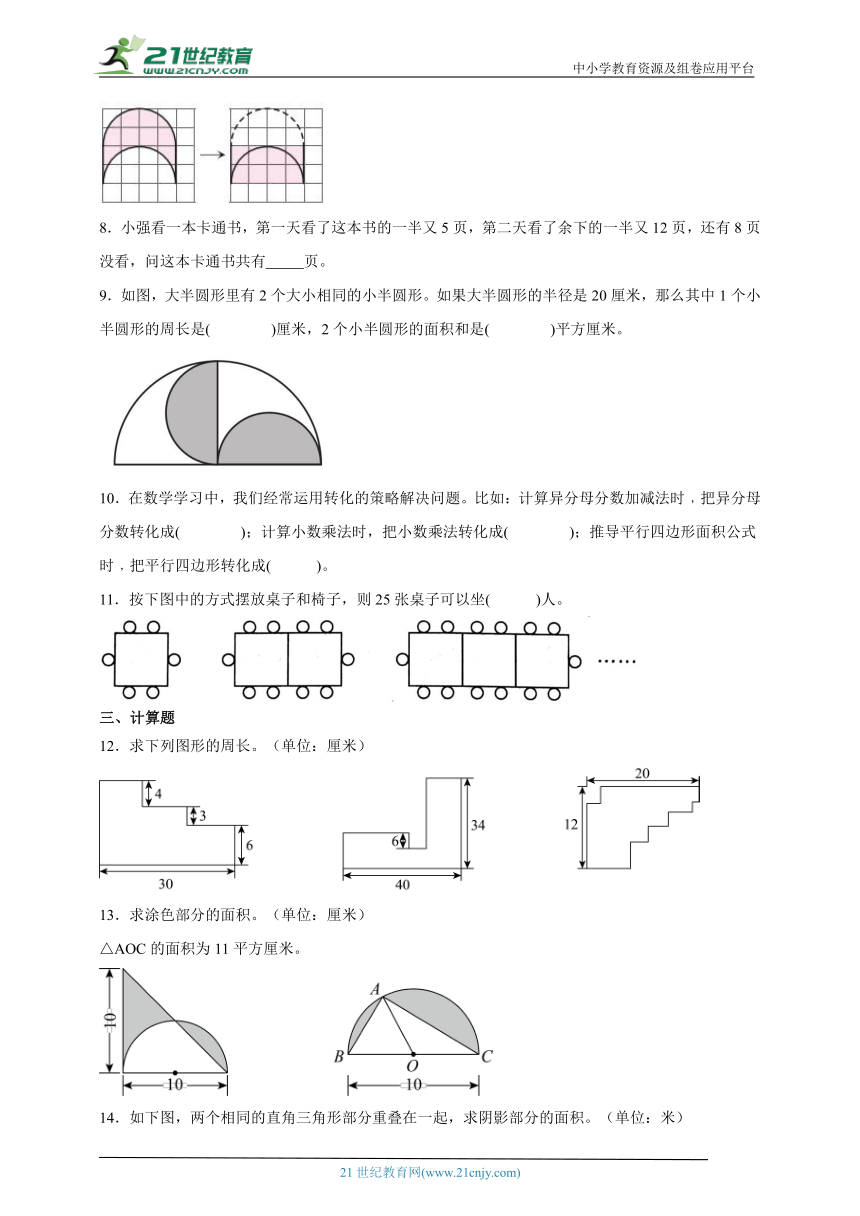 21世纪教育 www.21cnjy.com

中小学教育资源及组卷应用平台

8．小强看一本卡通书，第一天看了这本书的一半又 5 页，第二天看了余下的一半又 12 页，还有 8 页没看，问这本卡通书共有_____页。

9．如图，大半圆形里有 2 个大小相同的小半圆形。如果大半圆形的半径是 20 厘米，那么其中 1 个小半圆形的周长是(　　　)厘米，2 个小半圆形的面积和是(　　　)平方厘米。

10．在数学学习中，我们经常运用转化的策略解决问题。比如：计算异分母分数加减法时，把异分母分数转化成(　　　)；计算小数乘法时，把小数乘法转化成(　　　)；推导平行四边形面积公式时，把平行四边形转化成(　　)。

11．按下图中的方式摆放桌子和椅子，则 25 张桌子可以坐(　　)人。

……

三、计算题

12．求下列图形的周长。（单位：厘米）

4
3
6
30

6
34
40

20
12

13．求涂色部分的面积。（单位：厘米）

△AOC 的面积为 11 平方厘米。

10
10

A
B
O
C
10

14．如下图，两个相同的直角三角形部分重叠在一起，求阴影部分的面积。（单位：米）

21 世纪教育网(www.21cnjy.com)